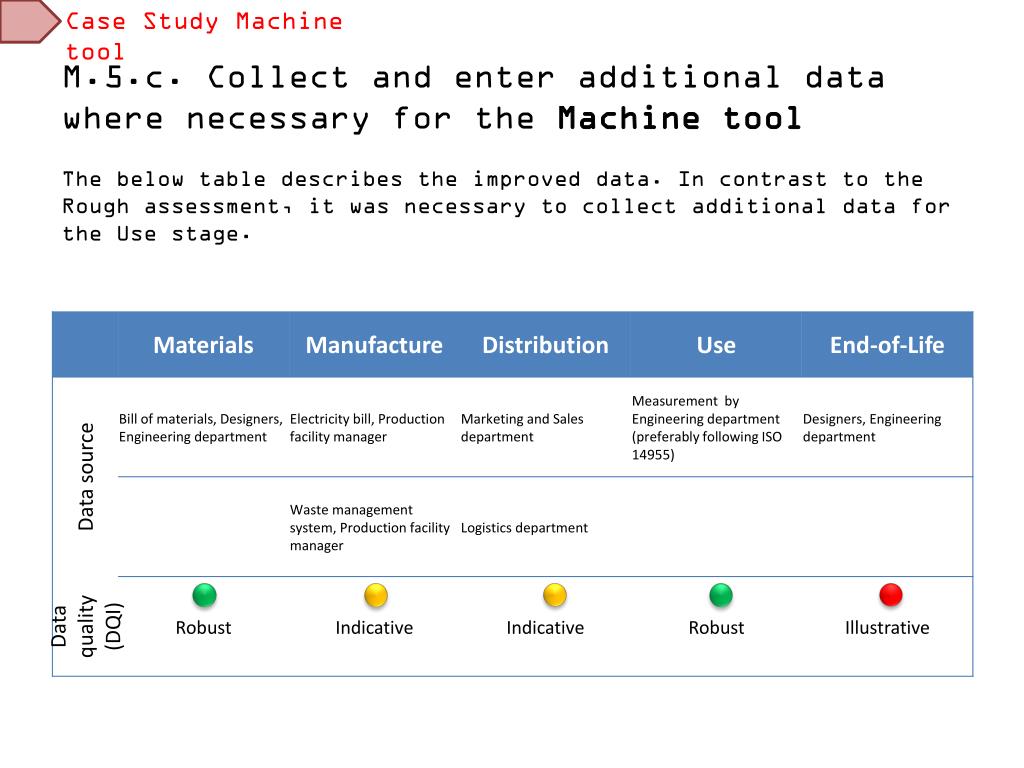 Case Study Machine tool

M.5.c. Collect and enter additional data where necessary for the Machine tool

The below table describes the improved data. In contrast to the Rough assessment, it was necessary to collect additional data for the Use stage.

| | Materials | Manufacture | Distribution | Use | End-of-Life |
|---|---|---|---|---|---|
| Data source | Bill of materials, Designers, Engineering department | Electricity bill, Production facility manager | Marketing and Sales department | Measurement by Engineering department (preferably following ISO 14955) | Designers, Engineering department |
| | | Waste management system, Production facility manager | Logistics department | | |
| Data quality (DQI) | Robust | Indicative | Indicative | Robust | Illustrative |